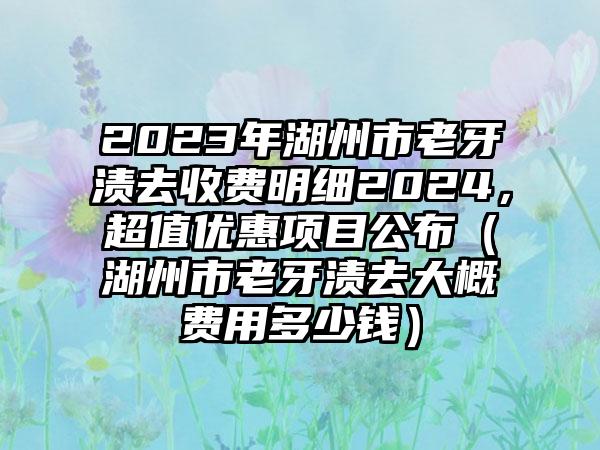 2023年湖州市老牙渍去收费明细2024，超值优惠项目公布（湖州市老牙渍去大概费用多少钱）